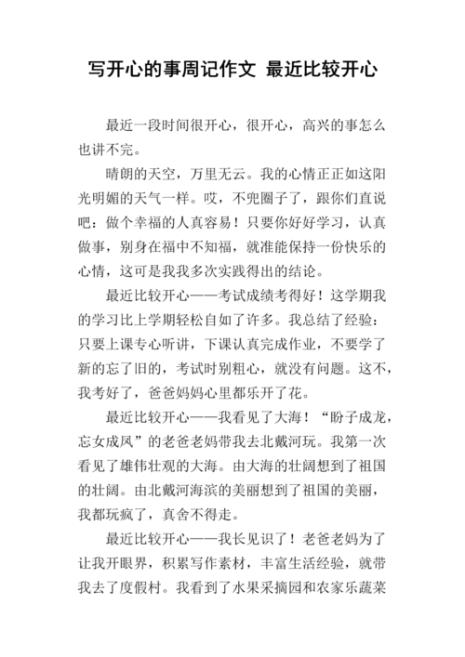 写开心的事周记作文 最近比较开心

最近一段时间很开心，很开心，高兴的事怎么也讲不完。

晴朗的天空，万里无云。我的心情正正如这阳光明媚的天气一样。哎，不兜圈子了，跟你们直说吧：做个幸福的人真容易！只要你好好学习，认真做事，别身在福中不知福，就准能保持一份快乐的心情，这可是我我多次实践得出的结论。

最近比较开心——考试成绩考得好！这学期我的学习比上学期轻松自如了许多。我总结了经验：只要上课专心听讲，下课认真完成作业，不要学了新的忘了旧的，考试时别粗心，就没有问题。这不，我考好了，爸爸妈妈心里都乐开了花。

最近比较开心——我看见了大海！“盼子成龙，忘女成凤”的老爸老妈带我去北戴河玩。我第一次看见了雄伟壮观的大海。由大海的壮阔想到了祖国的壮阔。由北戴河海滨的美丽想到了祖国的美丽，我都玩疯了，真舍不得走。

最近比较开心——我长见识了！老爸老妈为了让我开眼界，积累写作素材，丰富生活经验，就带我去了度假村。我看到了水果采摘园和农家乐蔬菜